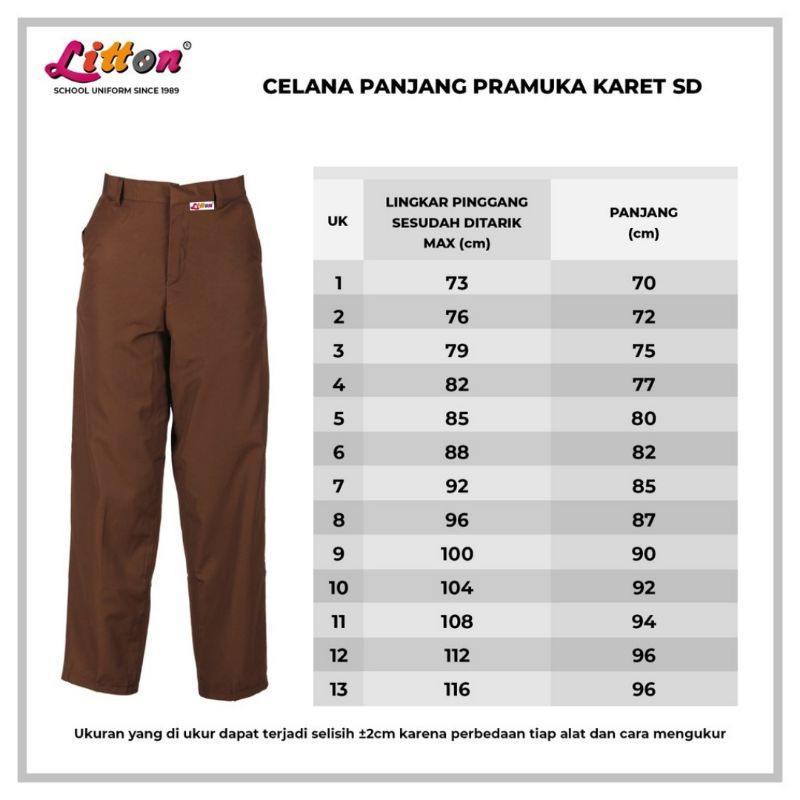 Litton®
SCHOOL UNIFORM SINCE 1989

CELANA PANJANG PRAMUKA KARET SD

Litton

| UK | LINGKAR PINGGANG SESUDAH DITARIK MAX (cm) | PANJANG (cm) |
|---|---|---|
| 1 | 73 | 70 |
| 2 | 76 | 72 |
| 3 | 79 | 75 |
| 4 | 82 | 77 |
| 5 | 85 | 80 |
| 6 | 88 | 82 |
| 7 | 92 | 85 |
| 8 | 96 | 87 |
| 9 | 100 | 90 |
| 10 | 104 | 92 |
| 11 | 108 | 94 |
| 12 | 112 | 96 |
| 13 | 116 | 96 |

Ukuran yang di ukur dapat terjadi selisih ±2cm karena perbedaan tiap alat dan cara mengukur